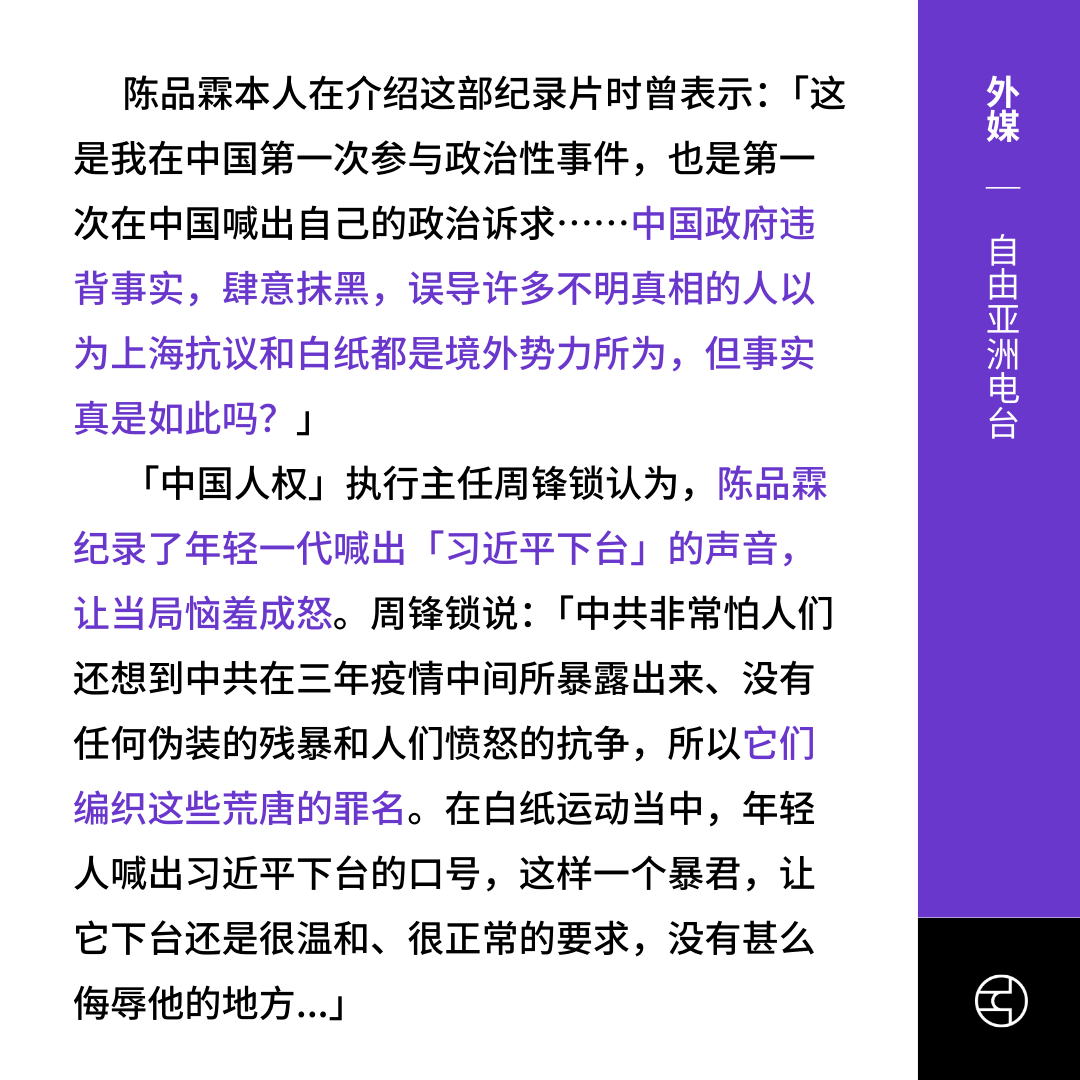 陈品霖本人在介绍这部纪录片时曾表示：「这是我在中国第一次参与政治性事件，也是第一次在中国喊出自己的政治诉求……中国政府违背事实，肆意抹黑，误导许多不明真相的人以为上海抗议和白纸都是境外势力所为，但事实真是如此吗？」

「中国人权」执行主任周锋锁认为，陈品霖纪录了年轻一代喊出「习近平下台」的声音，让当局恼羞成怒。周锋锁说：「中共非常怕人们还想到中共在三年疫情中间所暴露出来、没有任何伪装的残暴和人们愤怒的抗争，所以它们编织这些荒唐的罪名。在白纸运动当中，年轻人喊出习近平下台的口号，这样一个暴君，让它下台还是很温和、很正常的要求，没有甚么侮辱他的地方...」

外媒

—

自由亚洲电台